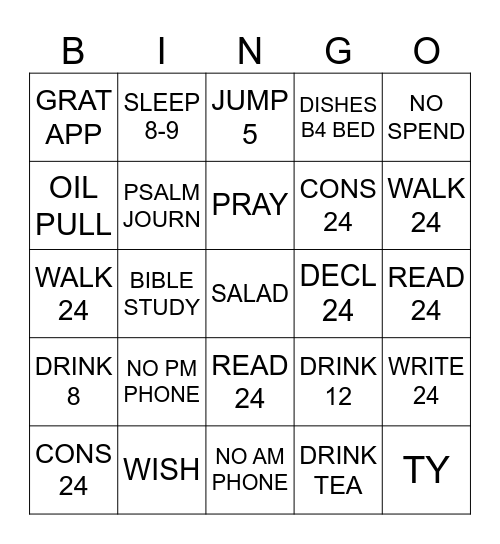 | B | I | N | G | O |
|---|---|---|---|---|
| GRAT APP | SLEEP 8-9 | JUMP 5 | DISHES B4 BED | NO SPEND |
| OIL PULL | PSALM JOURN | PRAY | CONS 24 | WALK 24 |
| WALK 24 | BIBLE STUDY | SALAD | DECL 24 | READ 24 |
| DRINK 8 | NO PM PHONE | READ 24 | DRINK 12 | WRITE 24 |
| CONS 24 | WISH | NO AM PHONE | DRINK TEA | TY |